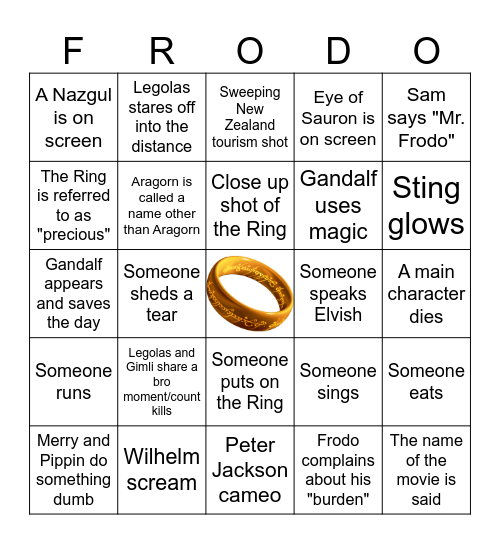 | F | R | O | D | O |
|---|---|---|---|---|
| A Nazgul is on screen | Legolas stares off into the distance | Sweeping New Zealand tourism shot | Eye of Sauron is on screen | Sam says "Mr. Frodo" |
| The Ring is referred to as "precious" | Aragorn is called a name other than Aragorn | Close up shot of the Ring | Gandalf uses magic | Sting glows |
| Gandalf appears and saves the day | Someone sheds a tear | | Someone speaks Elvish | A main character dies |
| Someone runs | Legolas and Gimli share a bro moment/count kills | Someone puts on the Ring | Someone sings | Someone eats |
| Merry and Pippin do something dumb | Wilhelm scream | Peter Jackson cameo | Frodo complains about his "burden" | The name of the movie is said |